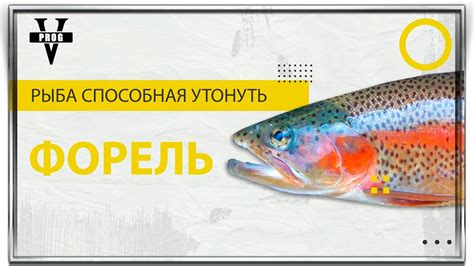 V
PROG

РЫБА СПОСОБНАЯ УТОНУТЬ

ФОРЕЛЬ